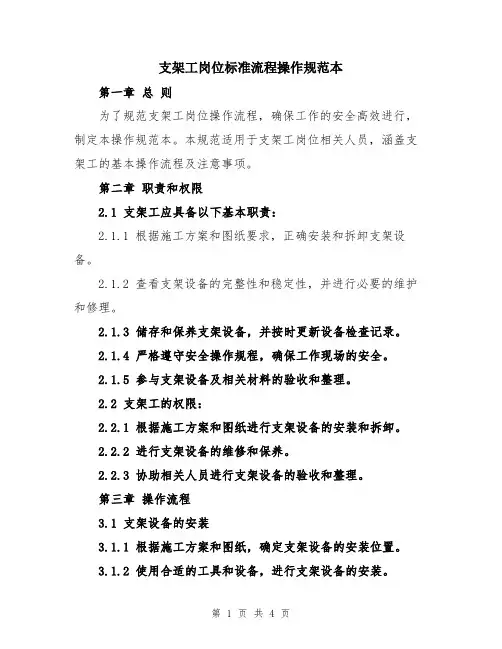 支架工岗位标准流程操作规范本

第一章 总 则

为了规范支架工岗位操作流程，确保工作的安全高效进行，制定本操作规范本。本规范适用于支架工岗位相关人员，涵盖支架工的基本操作流程及注意事项。

第二章 职责和权限

2.1 支架工应具备以下基本职责：

2.1.1 根据施工方案和图纸要求，正确安装和拆卸支架设备。

2.1.2 查看支架设备的完整性和稳定性，并进行必要的维护和修理。

2.1.3 储存和保养支架设备，并按时更新设备检查记录。

2.1.4 严格遵守安全操作规程，确保工作现场的安全。

2.1.5 参与支架设备及相关材料的验收和整理。

2.2 支架工的权限：

2.2.1 根据施工方案和图纸进行支架设备的安装和拆卸。

2.2.2 进行支架设备的维修和保养。

2.2.3 协助相关人员进行支架设备的验收和整理。

第三章 操作流程

3.1 支架设备的安装

3.1.1 根据施工方案和图纸，确定支架设备的安装位置。

3.1.2 使用合适的工具和设备，进行支架设备的安装。

第 1 页 共 4 页